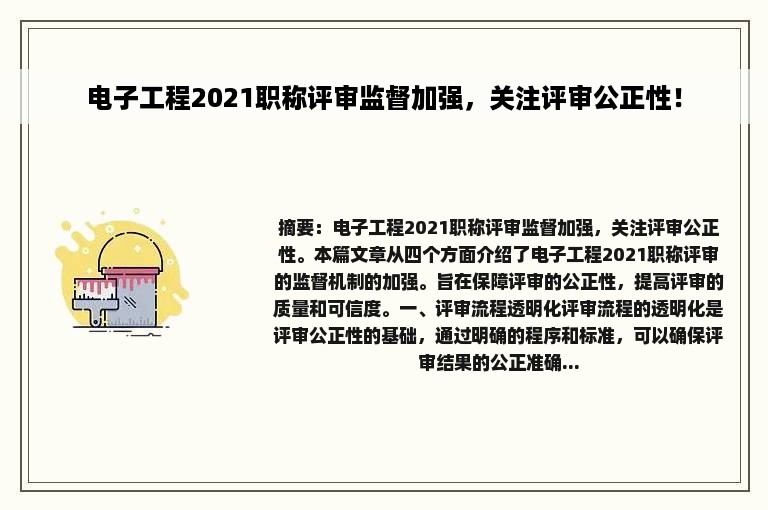 电子工程2021职称评审监督加强，关注评审公正性！

摘要：电子工程2021职称评审监督加强，关注评审公正性。本篇文章从四个方面介绍了电子工程2021职称评审的监督机制的加强。旨在保障评审的公正性，提高评审的质量和可信度。一、评审流程透明化评审流程的透明化是评审公正性的基础，通过明确的程序和标准，可以确保评审结果的公正准确...